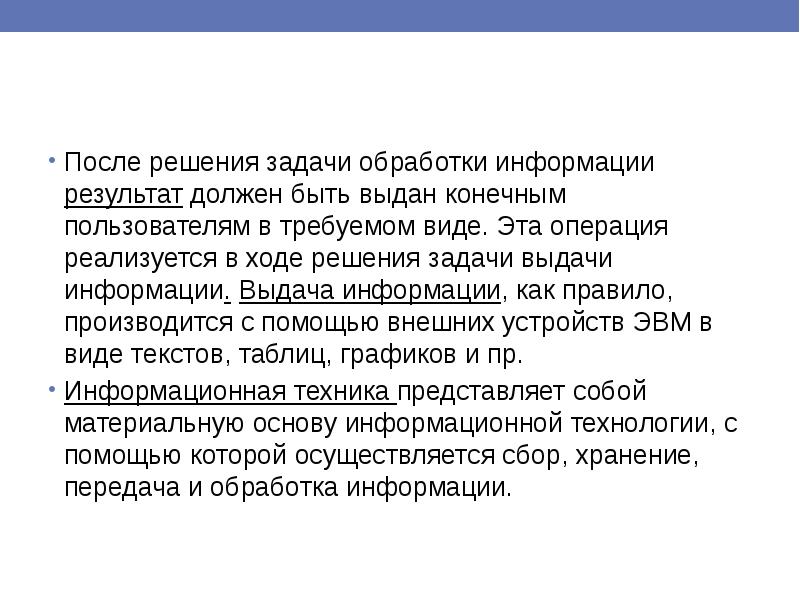 • После решения задачи обработки информации результат должен быть выдан конечным пользователям в требуемом виде. Эта операция реализуется в ходе решения задачи выдачи информации. Выдача информации, как правило, производится с помощью внешних устройств ЭВМ в виде текстов, таблиц, графиков и пр.

• Информационная техника представляет собой материальную основу информационной технологии, с помощью которой осуществляется сбор, хранение, передача и обработка информации.